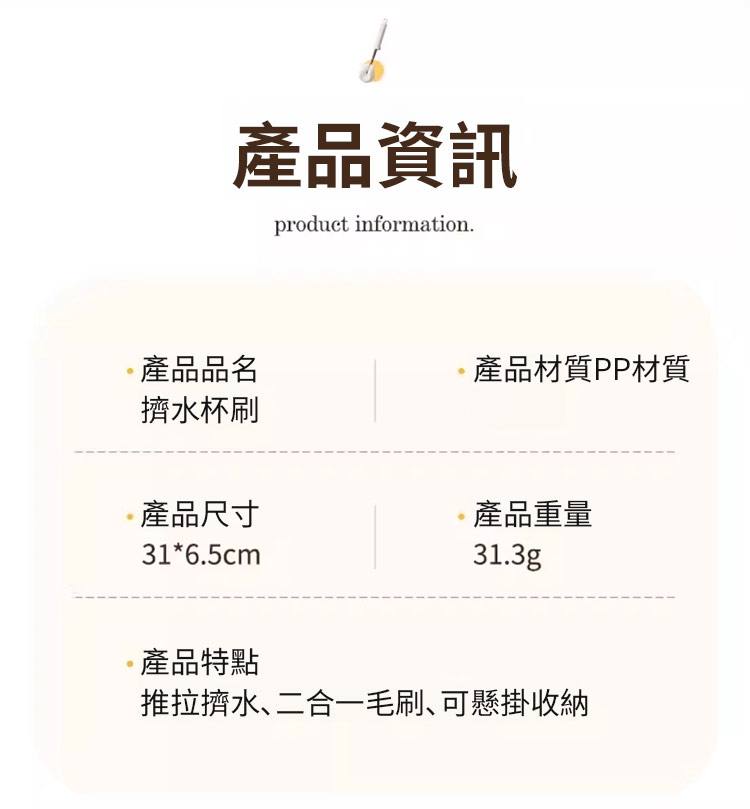 產品資訊

product information.

• 產品品名
擠水杯刷

• 產品材質PP材質

• 產品尺寸
31*6.5cm

• 產品重量
31.3g

• 產品特點
推拉擠水、二合一毛刷、可懸掛收納